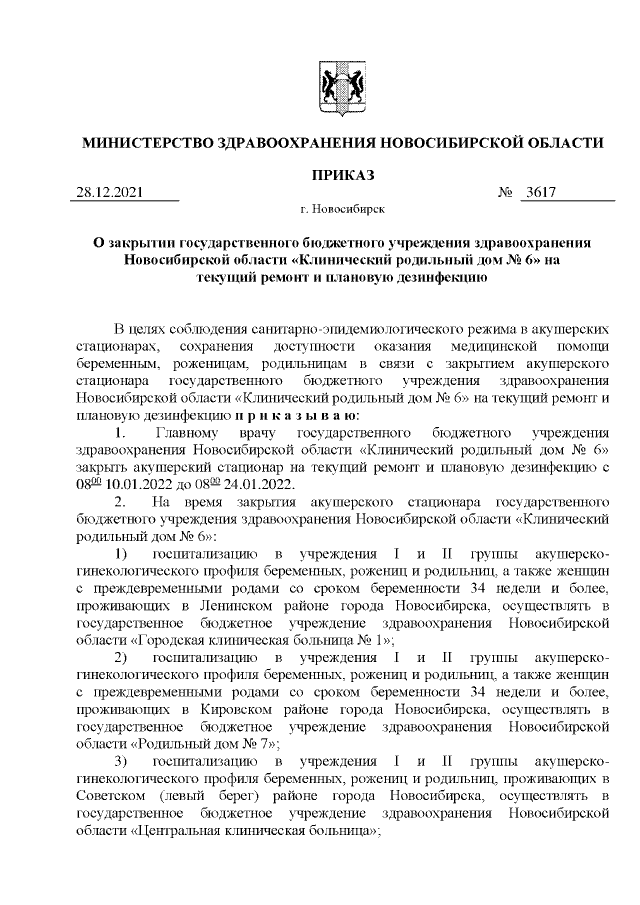 МИНИСТЕРСТВО ЗДРАВООХРАНЕНИЯ НОВОСИБИРСКОЙ ОБЛАСТИ

ПРИКАЗ

28.12.2021 № 3617

г. Новосибирск

О закрытии государственного бюджетного учреждения здравоохранения Новосибирской области «Клинический родильный дом № 6» на текущий ремонт и плановую дезинфекцию

В целях соблюдения санитарно-эпидемиологического режима в акушерских стационарах, сохранения доступности оказания медицинской помощи беременным, роженицам, родильницам в связи с закрытием акушерского стационара государственного бюджетного учреждения здравоохранения Новосибирской области «Клинический родильный дом № 6» на текущий ремонт и плановую дезинфекцию п р и к а з ы в а ю:

1. Главному врачу государственного бюджетного учреждения здравоохранения Новосибирской области «Клинический родильный дом № 6» закрыть акушерский стационар на текущий ремонт и плановую дезинфекцию с $08^{00}$ 10.01.2022 до $08^{00}$ 24.01.2022.

2. На время закрытия акушерского стационара государственного бюджетного учреждения здравоохранения Новосибирской области «Клинический родильный дом № 6»:

1) госпитализацию в учреждения I и II группы акушерско-гинекологического профиля беременных, рожениц и родильниц, а также женщин с преждевременными родами со сроком беременности 34 недели и более, проживающих в Ленинском районе города Новосибирска, осуществлять в государственное бюджетное учреждение здравоохранения Новосибирской области «Городская клиническая больница № 1»;

2) госпитализацию в учреждения I и II группы акушерско-гинекологического профиля беременных, рожениц и родильниц, а также женщин с преждевременными родами со сроком беременности 34 недели и более, проживающих в Кировском районе города Новосибирска, осуществлять в государственное бюджетное учреждение здравоохранения Новосибирской области «Родильный дом № 7»;

3) госпитализацию в учреждения I и II группы акушерско-гинекологического профиля беременных, рожениц и родильниц, проживающих в Советском (левый берег) районе города Новосибирска, осуществлять в государственное бюджетное учреждение здравоохранения Новосибирской области «Центральная клиническая больница»;